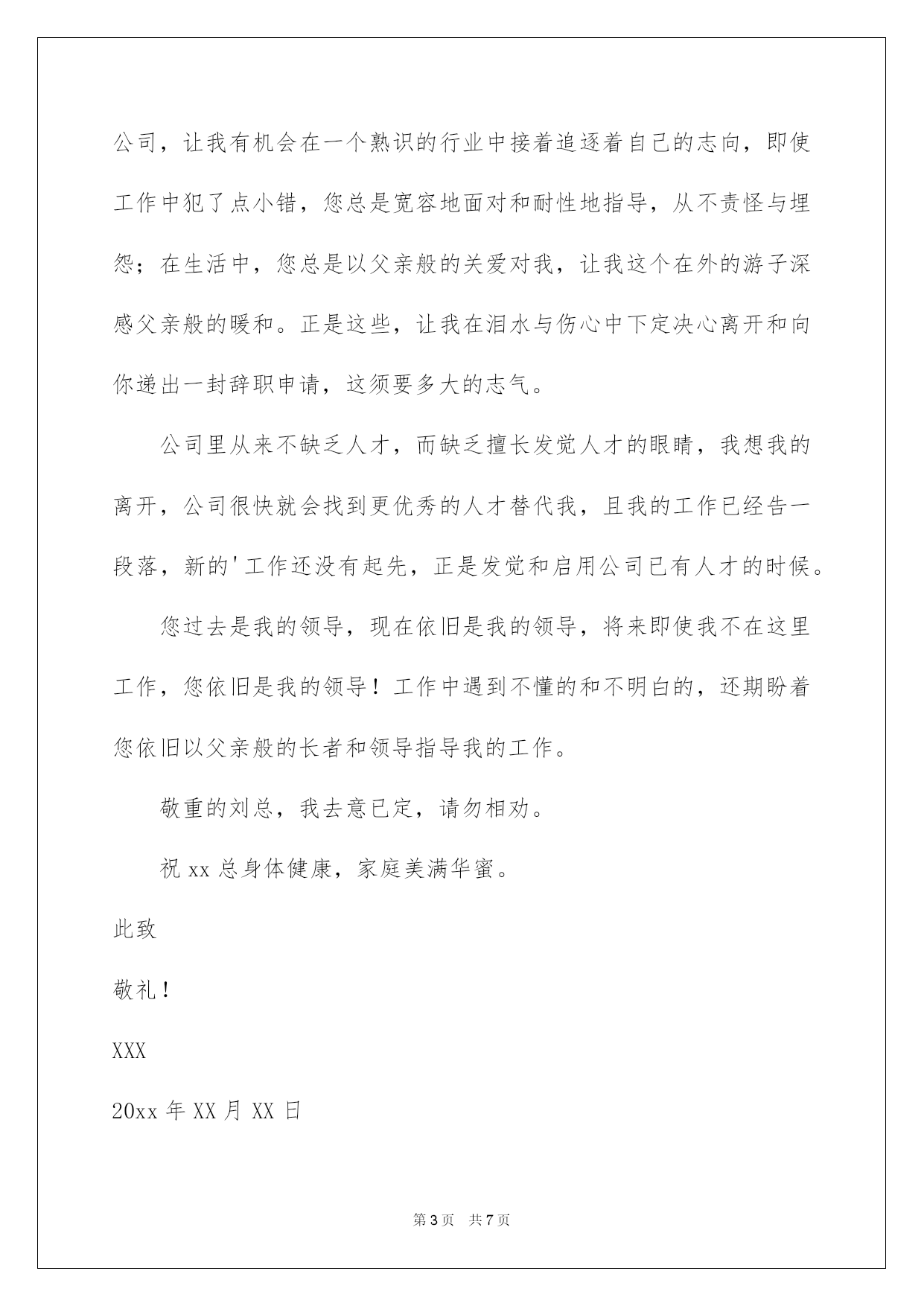 公司，让我有机会在一个熟识的行业中接着追逐着自己的志向，即使工作中犯了点小错，您总是宽容地面对和耐性地指导，从不责怪与埋怨；在生活中，您总是以父亲般的关爱对我，让我这个在外的游子深感父亲般的暖和。正是这些，让我在泪水与伤心中下定决心离开和向你递出一封辞职申请，这须要多大的志气。

公司里从来不缺乏人才，而缺乏擅长发觉人才的眼睛，我想我的离开，公司很快就会找到更优秀的人才替代我，且我的工作已经告一段落，新的'工作还没有起先，正是发觉和启用公司已有人才的时候。

您过去是我的领导，现在依旧是我的领导，将来即使我不在这里工作，您依旧是我的领导！工作中遇到不懂的和不明白的，还期盼着您依旧以父亲般的长者和领导指导我的工作。

敬重的刘总，我去意已定，请勿相劝。

祝 xx 总身体健康，家庭美满华蜜。

此致

敬礼！

XXX

20xx 年 XX 月 XX 日

第 3 页 共 7 页